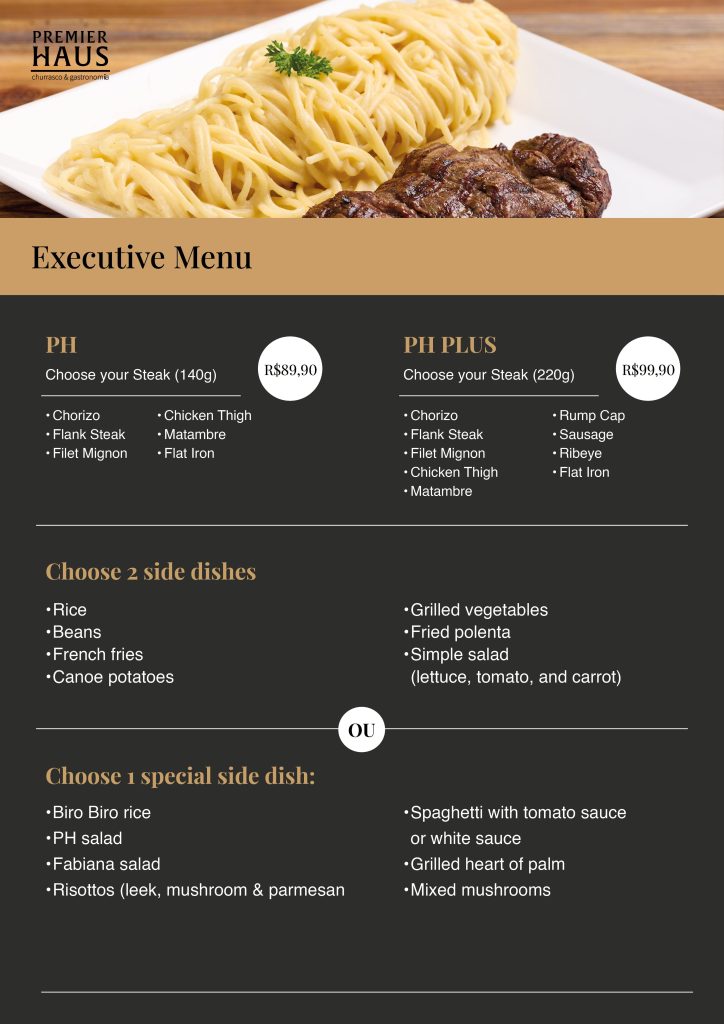 PREMIER HAUS
churrasco & gastronomia

Executive Menu

PH
Choose your Steak (140g)
R$89,90

•Chorizo
•Flank Steak
•Filet Mignon

•Chicken Thigh
•Matambre
•Flat Iron

PH PLUS
Choose your Steak (220g)
R$99,90

•Chorizo
•Flank Steak
•Filet Mignon
•Chicken Thigh
•Matambre

•Rump Cap
•Sausage
•Ribeye
•Flat Iron

Choose 2 side dishes

•Rice
•Beans
•French fries
•Canoe potatoes

•Grilled vegetables
•Fried polenta
•Simple salad (lettuce, tomato, and carrot)

OU

Choose 1 special side dish:

•Biro Biro rice
•PH salad
•Fabiana salad
•Risottos (leek, mushroom & parmesan

•Spaghetti with tomato sauce or white sauce
•Grilled heart of palm
•Mixed mushrooms